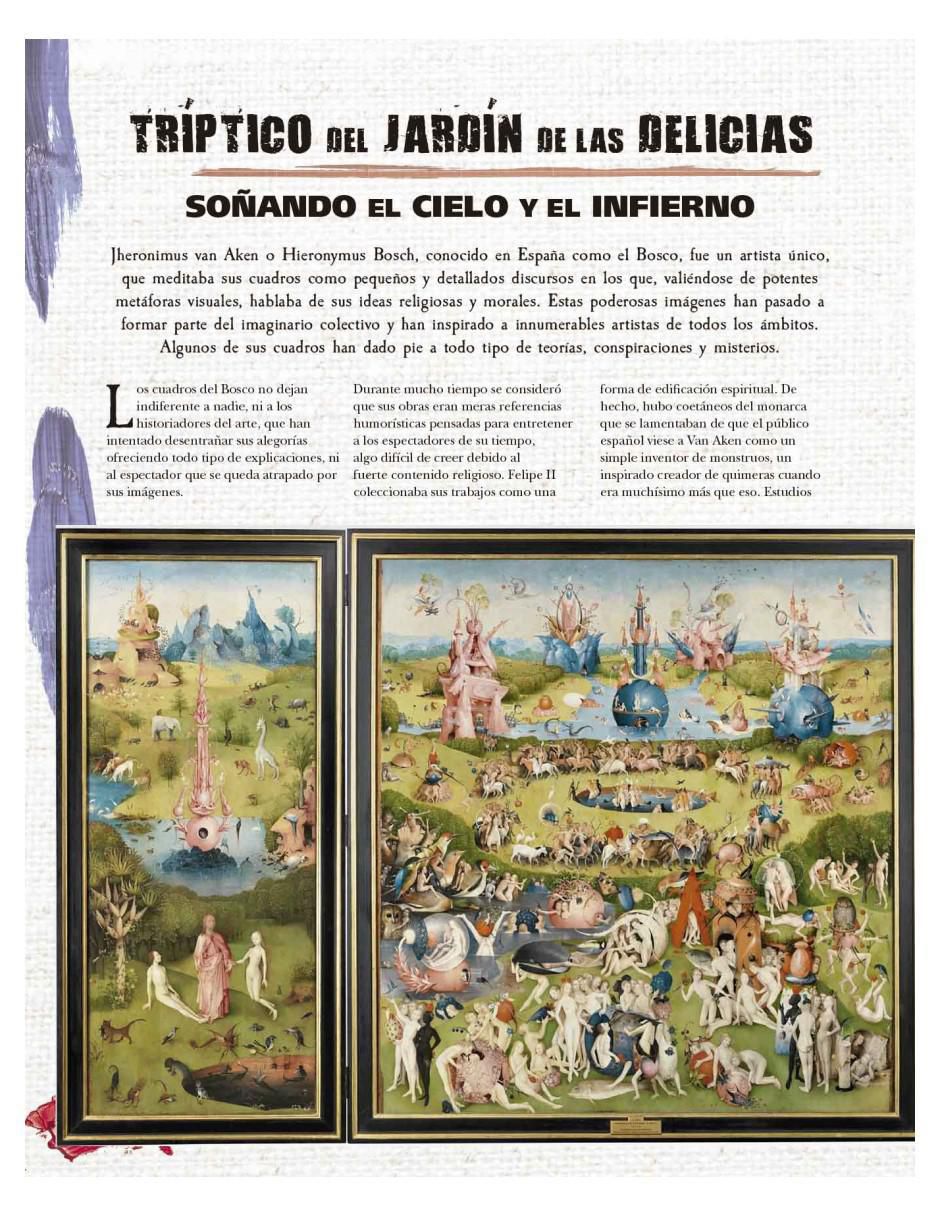 TRÍPTICO DEL JARDÍN DE LAS DELICIAS

SOÑANDO EL CIELO Y EL INFIERNO

Jheronimus van Aken o Hieronymus Bosch, conocido en España como el Bosco, fue un artista único, que meditaba sus cuadros como pequeños y detallados discursos en los que, valiéndose de potentes metáforas visuales, hablaba de sus ideas religiosas y morales. Estas poderosas imágenes han pasado a formar parte del imaginario colectivo y han inspirado a innumerables artistas de todos los ámbitos. Algunos de sus cuadros han dado pie a todo tipo de teorías, conspiraciones y misterios.

Los cuadros del Bosco no dejan indiferente a nadie, ni a los historiadores del arte, que han intentado desentrañar sus alegorías ofreciendo todo tipo de explicaciones, ni al espectador que se queda atrapado por sus imágenes.

Durante mucho tiempo se consideró que sus obras eran meras referencias humorísticas pensadas para entretener a los espectadores de su tiempo, algo difícil de creer debido al fuerte contenido religioso. Felipe II coleccionaba sus trabajos como una

forma de edificación espiritual. De hecho, hubo coetáneos del monarca que se lamentaban de que el público español viese a Van Aken como un simple inventor de monstruos, un inspirado creador de quimeras cuando era muchísimo más que eso. Estudios